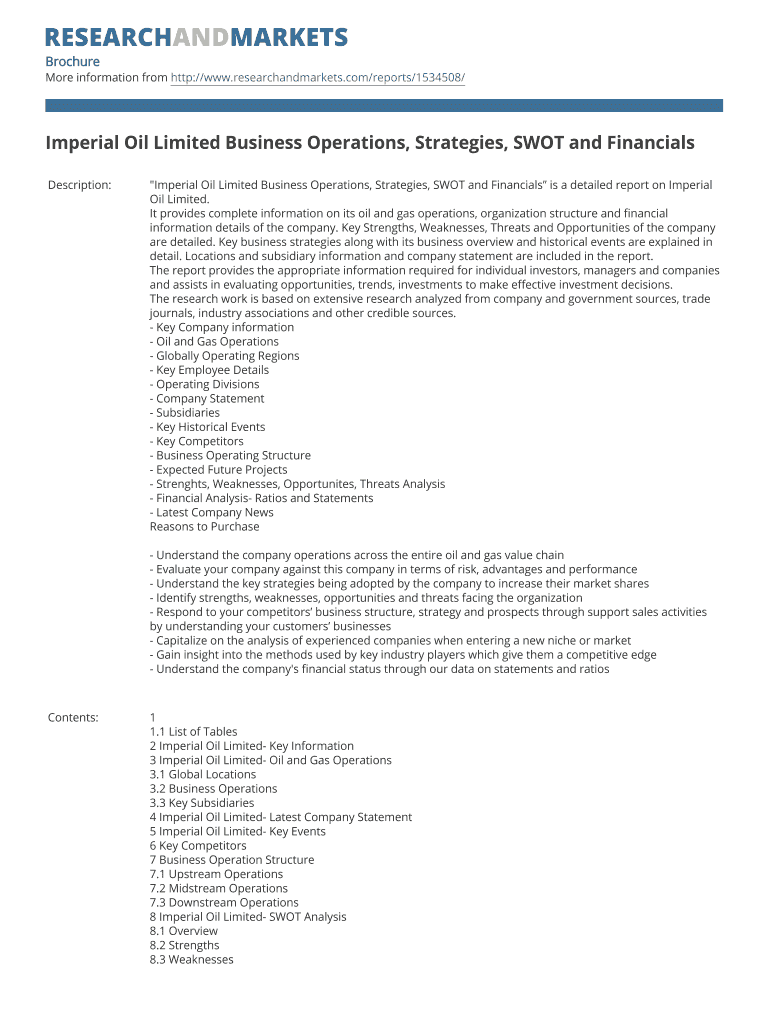 RESEARCHANDMARKETS

Brochure
More information from http://www.researchandmarkets.com/reports/1534508/

Imperial Oil Limited Business Operations, Strategies, SWOT and Financials

Description: "Imperial Oil Limited Business Operations, Strategies, SWOT and Financials" is a detailed report on Imperial Oil Limited.
It provides complete information on its oil and gas operations, organization structure and financial information details of the company. Key Strengths, Weaknesses, Threats and Opportunities of the company are detailed. Key business strategies along with its business overview and historical events are explained in detail. Locations and subsidiary information and company statement are included in the report.
The report provides the appropriate information required for individual investors, managers and companies and assists in evaluating opportunities, trends, investments to make effective investment decisions.
The research work is based on extensive research analyzed from company and government sources, trade journals, industry associations and other credible sources.
- Key Company information
- Oil and Gas Operations
- Globally Operating Regions
- Key Employee Details
- Operating Divisions
- Company Statement
- Subsidiaries
- Key Historical Events
- Key Competitors
- Business Operating Structure
- Expected Future Projects
- Strenghts, Weaknesses, Opportunites, Threats Analysis
- Financial Analysis- Ratios and Statements
- Latest Company News
Reasons to Purchase

- Understand the company operations across the entire oil and gas value chain
- Evaluate your company against this company in terms of risk, advantages and performance
- Understand the key strategies being adopted by the company to increase their market shares
- Identify strengths, weaknesses, opportunities and threats facing the organization
- Respond to your competitors' business structure, strategy and prospects through support sales activities by understanding your customers' businesses
- Capitalize on the analysis of experienced companies when entering a new niche or market
- Gain insight into the methods used by key industry players which give them a competitive edge
- Understand the company's financial status through our data on statements and ratios

Contents: 1
1.1 List of Tables
2 Imperial Oil Limited- Key Information
3 Imperial Oil Limited- Oil and Gas Operations
3.1 Global Locations
3.2 Business Operations
3.3 Key Subsidiaries
4 Imperial Oil Limited- Latest Company Statement
5 Imperial Oil Limited- Key Events
6 Key Competitors
7 Business Operation Structure
7.1 Upstream Operations
7.2 Midstream Operations
7.3 Downstream Operations
8 Imperial Oil Limited- SWOT Analysis
8.1 Overview
8.2 Strengths
8.3 Weaknesses